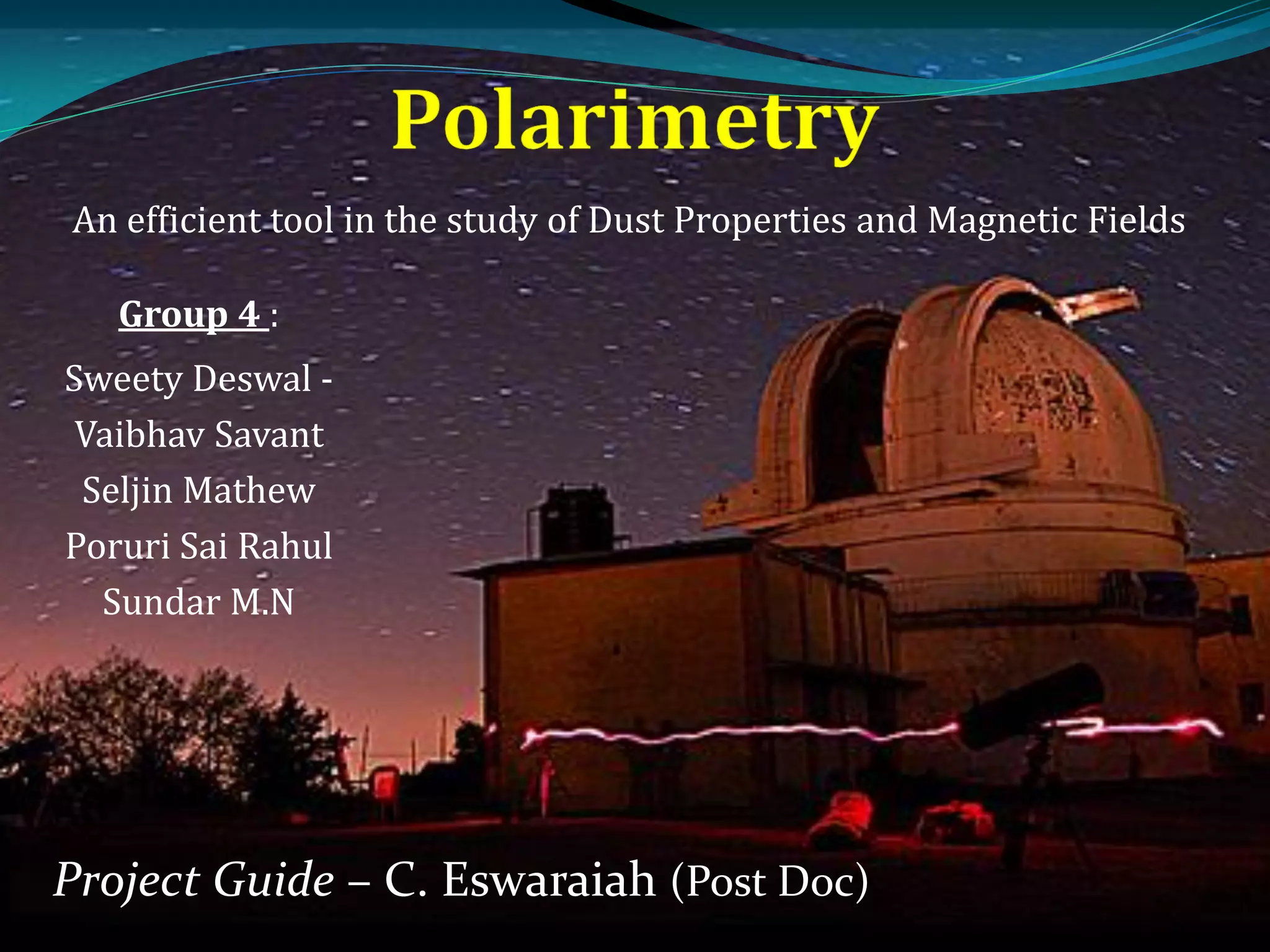 Polarimetry

An efficient tool in the study of Dust Properties and Magnetic Fields

Group 4 :

Sweety Deswal -
Vaibhav Savant
Seljin Mathew
Poruri Sai Rahul
Sundar M.N

Project Guide – C. Eswaraiah (Post Doc)